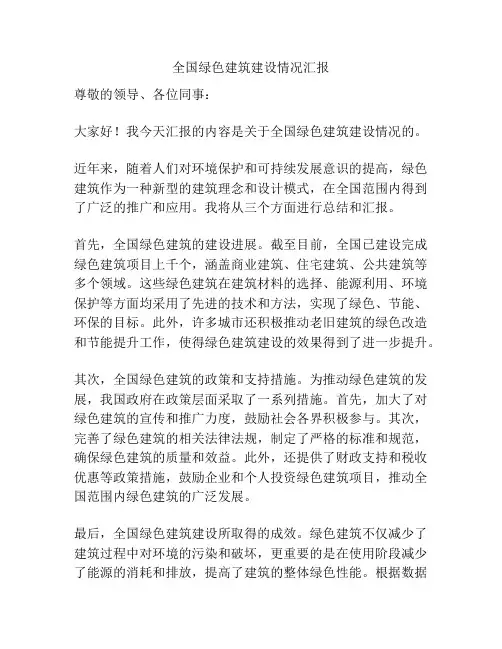 全国绿色建筑建设情况汇报

尊敬的领导、各位同事：

大家好！我今天汇报的内容是关于全国绿色建筑建设情况的。

近年来，随着人们对环境保护和可持续发展意识的提高，绿色建筑作为一种新型的建筑理念和设计模式，在全国范围内得到了广泛的推广和应用。我将从三个方面进行总结和汇报。

首先，全国绿色建筑的建设进展。截至目前，全国已建设完成绿色建筑项目上千个，涵盖商业建筑、住宅建筑、公共建筑等多个领域。这些绿色建筑在建筑材料的选择、能源利用、环境保护等方面均采用了先进的技术和方法，实现了绿色、节能、环保的目标。此外，许多城市还积极推动老旧建筑的绿色改造和节能提升工作，使得绿色建筑建设的效果得到了进一步提升。

其次，全国绿色建筑的政策和支持措施。为推动绿色建筑的发展，我国政府在政策层面采取了一系列措施。首先，加大了对绿色建筑的宣传和推广力度，鼓励社会各界积极参与。其次，完善了绿色建筑的相关法律法规，制定了严格的标准和规范，确保绿色建筑的质量和效益。此外，还提供了财政支持和税收优惠等政策措施，鼓励企业和个人投资绿色建筑项目，推动全国范围内绿色建筑的广泛发展。

最后，全国绿色建筑建设所取得的成效。绿色建筑不仅减少了建筑过程中对环境的污染和破坏，更重要的是在使用阶段减少了能源的消耗和排放，提高了建筑的整体绿色性能。根据数据